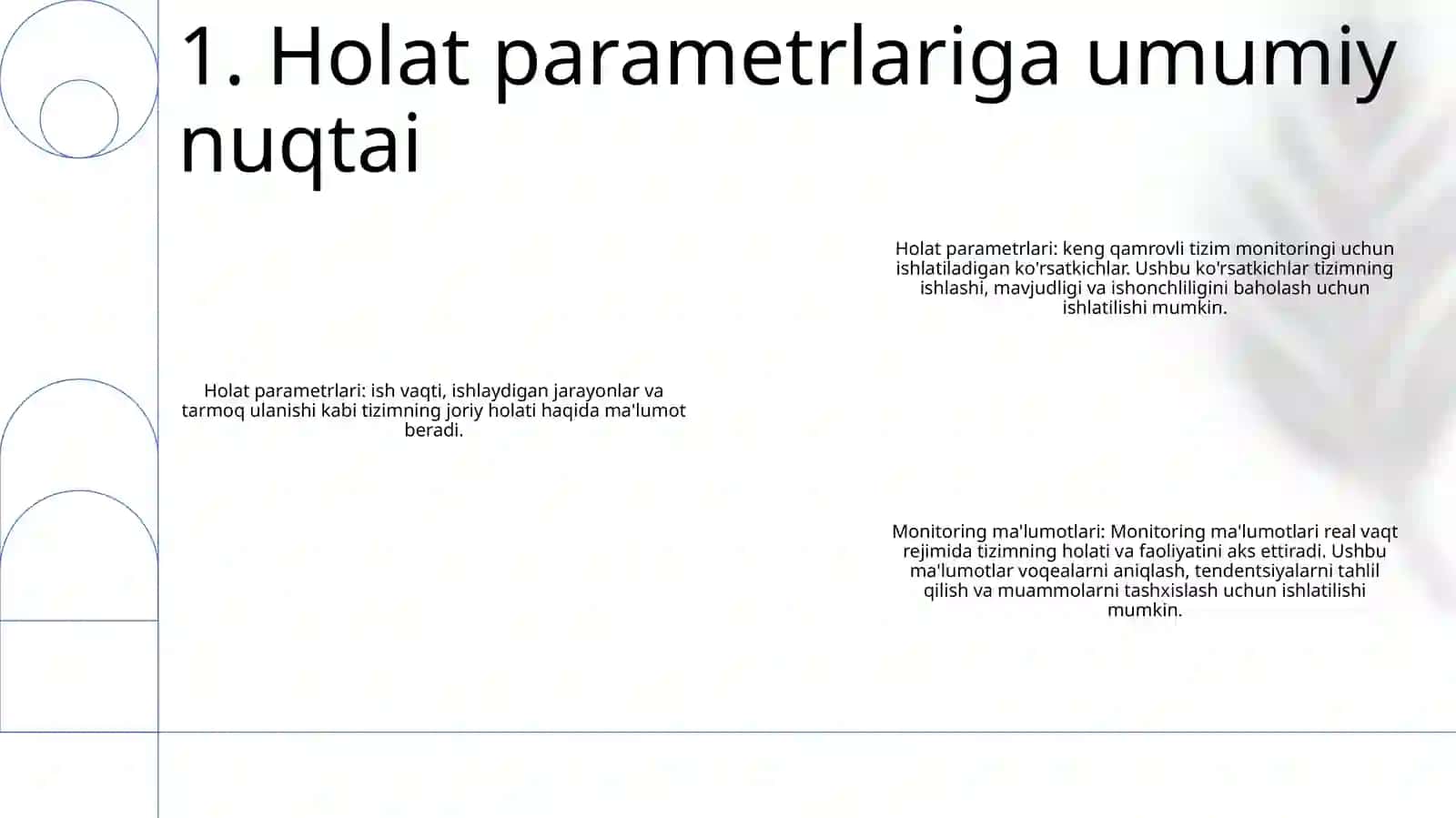 1. Holat parametrlariga umumiy nuqtai

Holat parametrlari: keng qamrovli tizim monitoringi uchun ishlatiladigan ko'rsatkichlar. Ushbu ko'rsatkichlar tizimning ishlashi, mavjudligi va ishonchliligini baholash uchun ishlatilishi mumkin.

Holat parametrlari: ish vaqti, ishlaydigan jarayonlar va tarmoq ulanishi kabi tizimning joriy holati haqida ma'lumot beradi.

Monitoring ma'lumotlari: Monitoring ma'lumotlari real vaqt rejimida tizimning holati va faoliyatini aks ettiradi. Ushbu ma'lumotlar voqealarni aniqlash, tendentsiyalarni tahlil qilish va muammolarni tashxislash uchun ishlatilishi mumkin.